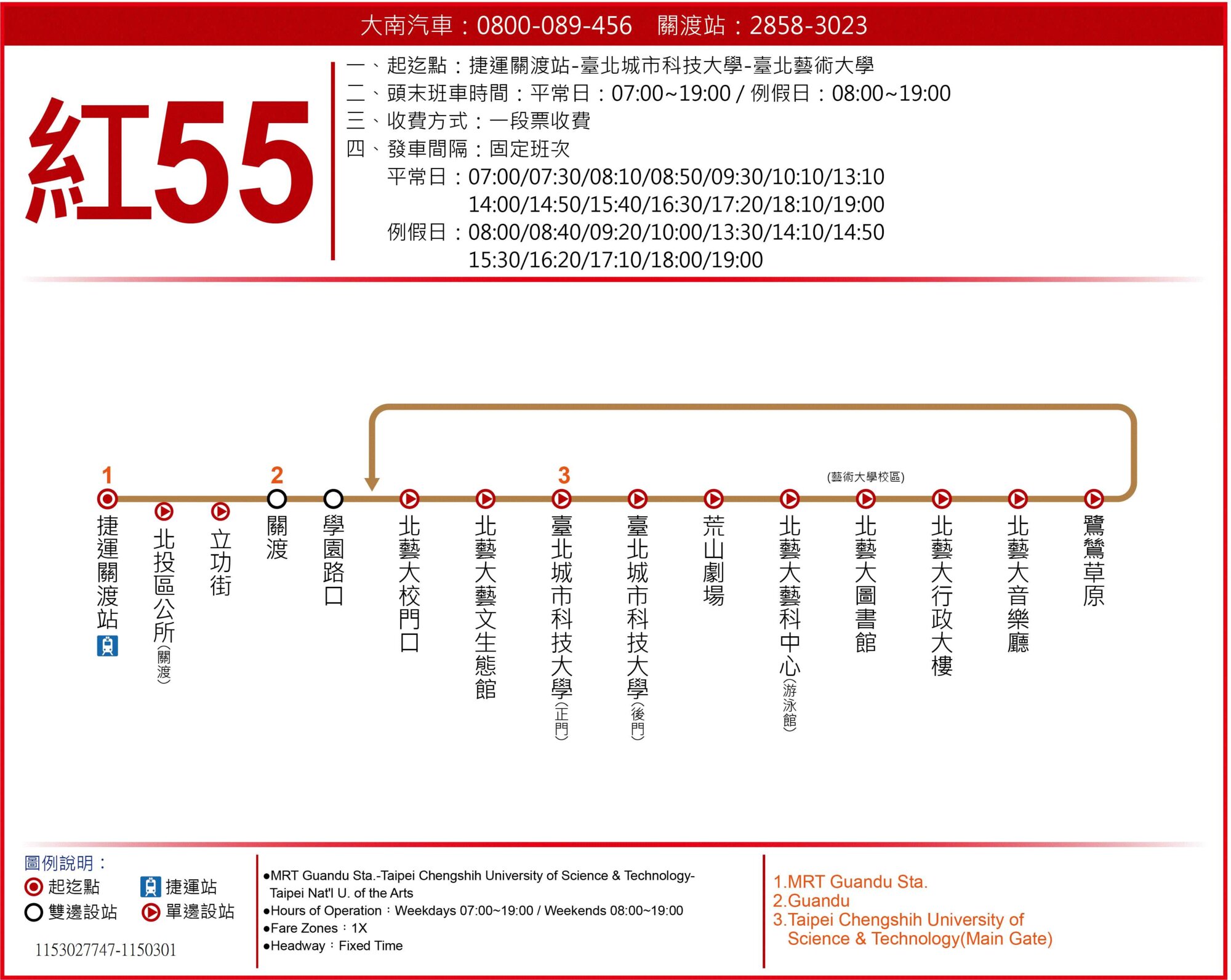 大南汽車：0800-089-456　關渡站：2858-3023

紅55

一、起迄點：捷運關渡站-臺北城市科技大學-臺北藝術大學
二、頭末班車時間：平常日：07:00~19:00 / 例假日：08:00~19:00
三、收費方式：一段票收費
四、發車間隔：固定班次
平常日：07:00/07:30/08:10/08:50/09:30/10:10/13:10
14:00/14:50/15:40/16:30/17:20/18:10/19:00
例假日：08:00/08:40/09:20/10:00/13:30/14:10/14:50
15:30/16:20/17:10/18:00/19:00

1 捷運關渡站
北投區公所(關渡)
立功街
2 關渡
學園路口
北藝大校門口
北藝大藝文生態館
3 臺北城市科技大學(正門)
臺北城市科技大學(後門)
荒山劇場
北藝大藝科中心(游泳館)
(藝術大學校區)
北藝大圖書館
北藝大行政大樓
北藝大音樂廳
鷺鷥草原

圖例說明：
起迄點　捷運站
雙邊設站　單邊設站
1153027747-1150301

●MRT Guandu Sta.-Taipei Chengshih University of Science & Technology-Taipei Nat'l U. of the Arts
●Hours of Operation：Weekdays 07:00~19:00 / Weekends 08:00~19:00
●Fare Zones：1X
●Headway：Fixed Time

1.MRT Guandu Sta.
2.Guandu
3.Taipei Chengshih University of Science & Technology(Main Gate)